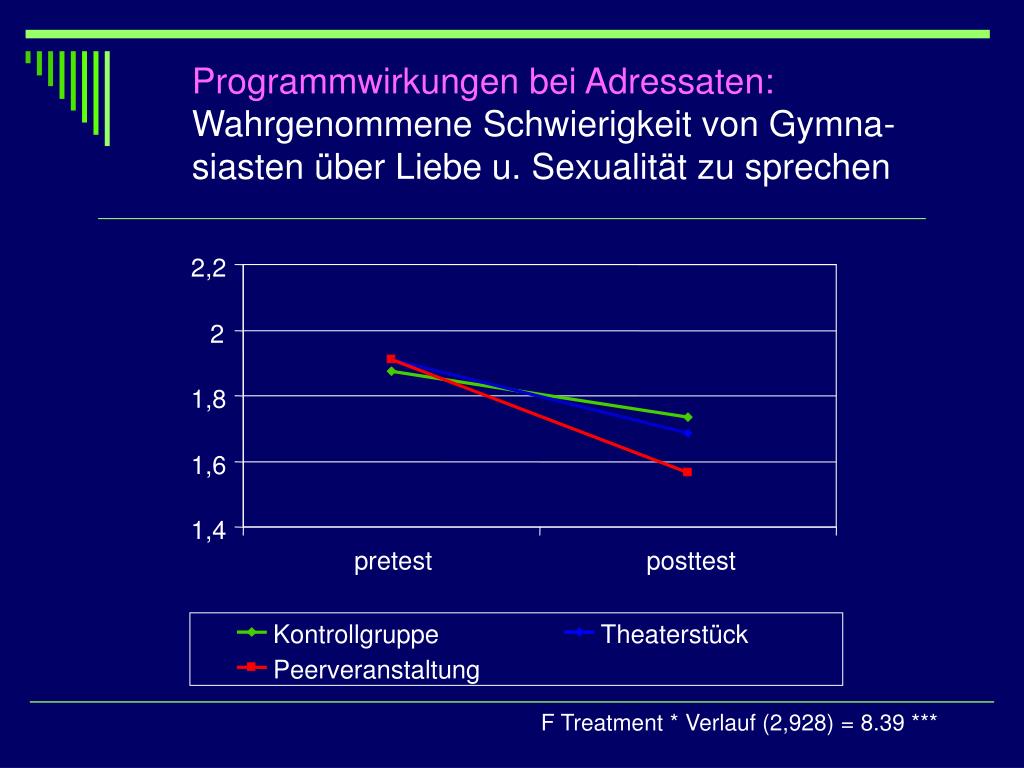 Programmwirkungen bei Adressaten:
Wahrgenommene Schwierigkeit von Gymnasiasten über Liebe u. Sexualität zu sprechen

2,2
2
1,8
1,6
1,4
pretest
posttest

Kontrollgruppe
Theaterstück
Peerveranstaltung

F Treatment * Verlauf (2,928) = 8.39 ***